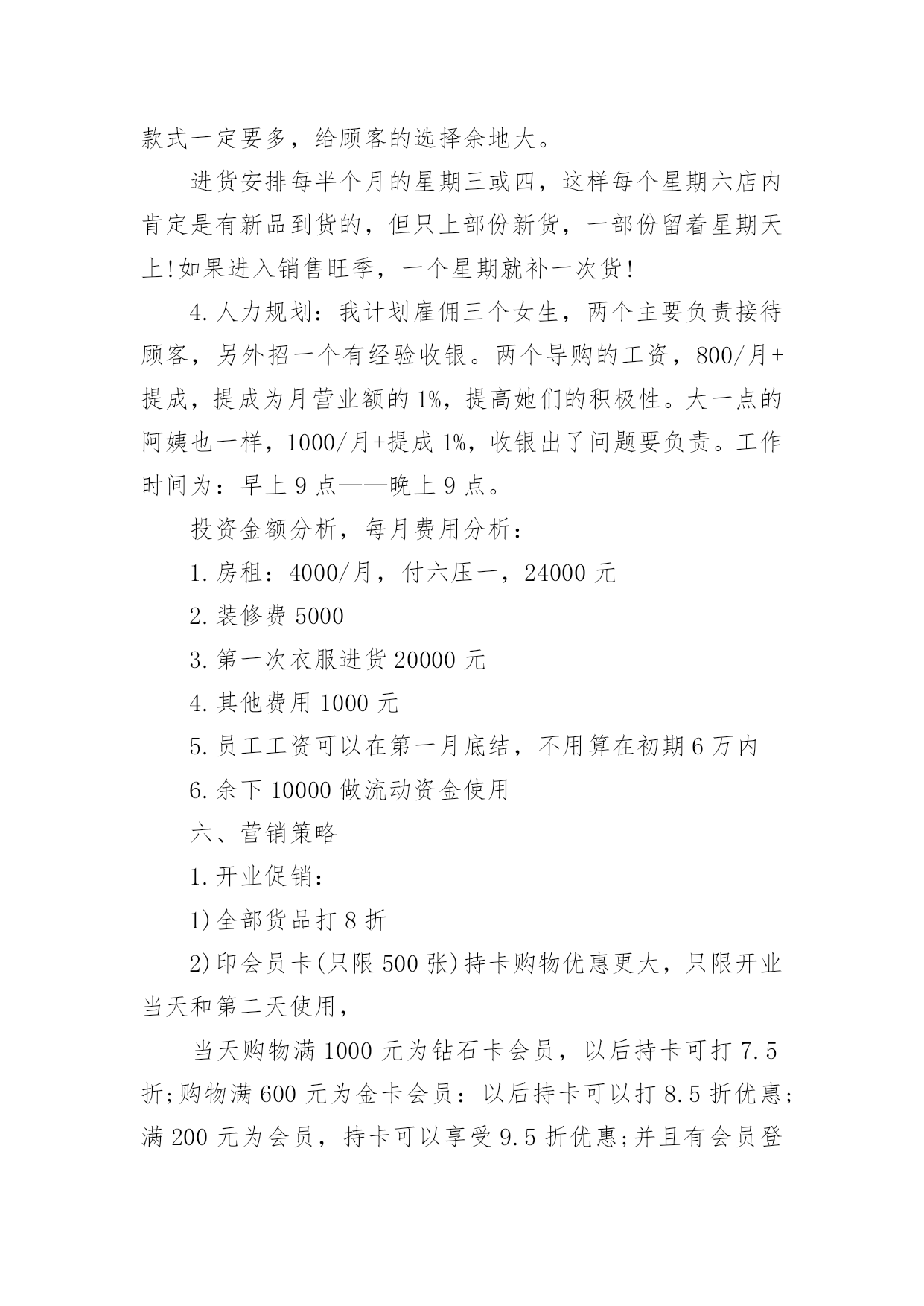 款式一定要多，给顾客的选择余地大。

进货安排每半个月的星期三或四，这样每个星期六店内肯定是有新品到货的，但只上部份新货，一部份留着星期天上!如果进入销售旺季，一个星期就补一次货!

4.人力规划：我计划雇佣三个女生，两个主要负责接待顾客，另外招一个有经验收银。两个导购的工资，800/月+提成，提成为月营业额的1%，提高她们的积极性。大一点的阿姨也一样，1000/月+提成1%，收银出了问题要负责。工作时间为：早上9点——晚上9点。

投资金额分析，每月费用分析：

1.房租：4000/月，付六压一，24000元

2.装修费5000

3.第一次衣服进货20000元

4.其他费用1000元

5.员工工资可以在第一月底结，不用算在初期6万内

6.余下10000做流动资金使用

六、营销策略

1.开业促销：

1)全部货品打8折

2)印会员卡(只限500张)持卡购物优惠更大，只限开业当天和第二天使用，

当天购物满1000元为钻石卡会员，以后持卡可打7.5折;购物满600元为金卡会员：以后持卡可以打8.5折优惠;满200元为会员，持卡可以享受9.5折优惠;并且有会员登